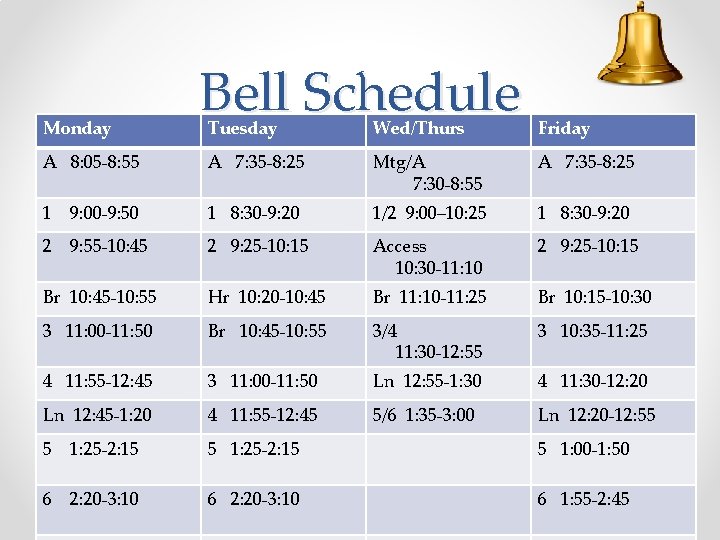 Bell Schedule

| Monday | Tuesday | Wed/Thurs | Friday |
|---|---|---|---|
| A 8:05-8:55 | A 7:35-8:25 | Mtg/A 7:30-8:55 | A 7:35-8:25 |
| 1 9:00-9:50 | 1 8:30-9:20 | 1/2 9:00–10:25 | 1 8:30-9:20 |
| 2 9:55-10:45 | 2 9:25-10:15 | Access 10:30-11:10 | 2 9:25-10:15 |
| Br 10:45-10:55 | Hr 10:20-10:45 | Br 11:10-11:25 | Br 10:15-10:30 |
| 3 11:00-11:50 | Br 10:45-10:55 | 3/4 11:30-12:55 | 3 10:35-11:25 |
| 4 11:55-12:45 | 3 11:00-11:50 | Ln 12:55-1:30 | 4 11:30-12:20 |
| Ln 12:45-1:20 | 4 11:55-12:45 | 5/6 1:35-3:00 | Ln 12:20-12:55 |
| 5 1:25-2:15 | 5 1:25-2:15 | | 5 1:00-1:50 |
| 6 2:20-3:10 | 6 2:20-3:10 | | 6 1:55-2:45 |